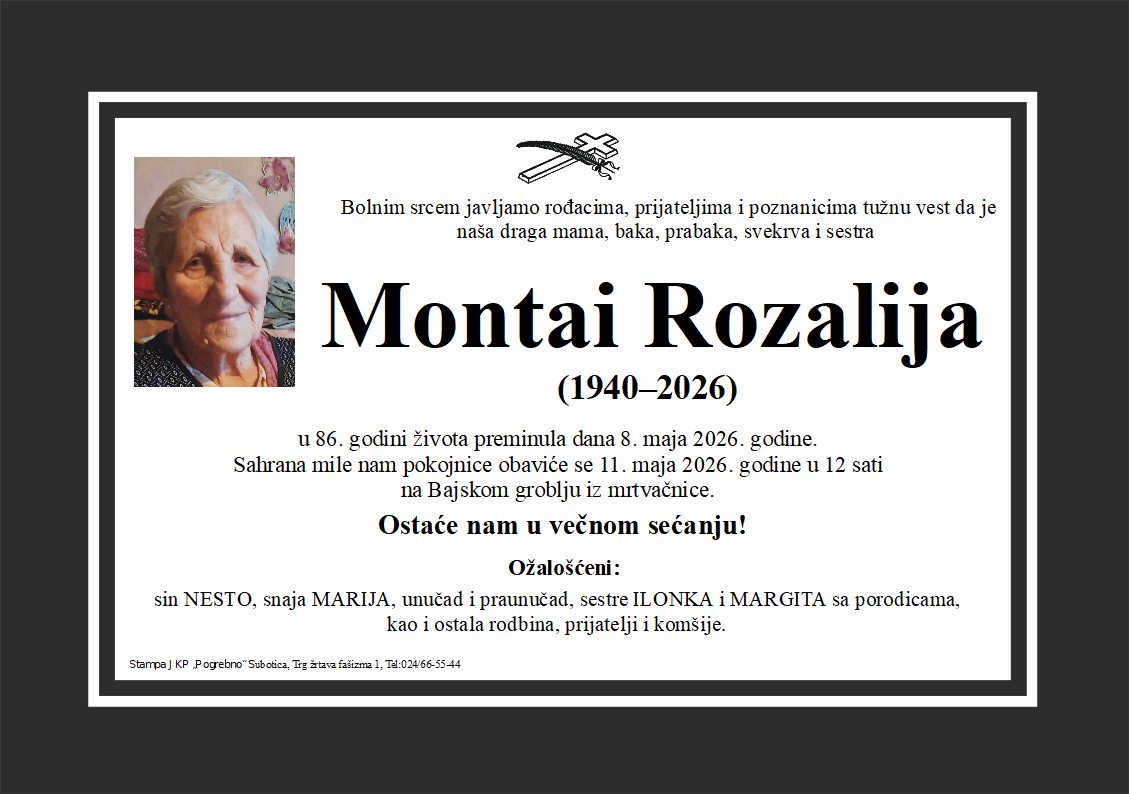 Bolnim srcem javljamo rođacima, prijateljima i poznanicima tužnu vest da je naša draga mama, baka, prabaka, svekrva i sestra

Montai Rozalija

(1940–2026)

u 86. godini života preminula dana 8. maja 2026. godine. Sahrana mile nam pokojnice obaviće se 11. maja 2026. godine u 12 sati na Bajskom groblju iz mrtvačnice.

Ostaće nam u večnom sećanju!

Ožalošćeni:

sin NESTO, snaja MARIJA, unučad i praunučad, sestre ILONKA i MARGITA sa porodicama, kao i ostala rodbina, prijatelji i komšije.

Stampa J KP „Pogrebno" Subotica, Trg žrtava fašizma 1, Tel:024/66-55-44